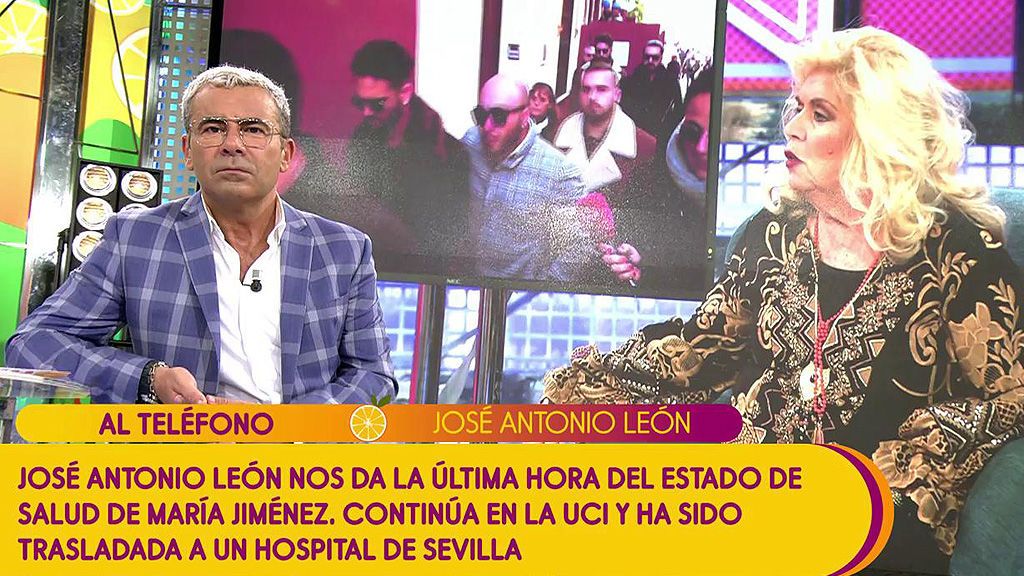 AL TELÉFONO
JOSÉ ANTONIO LEÓN

JOSÉ ANTONIO LEÓN NOS DA LA ÚLTIMA HORA DEL ESTADO DE SALUD DE MARÍA JIMÉNEZ. CONTINÚA EN LA UCI Y HA SIDO TRASLADADA A UN HOSPITAL DE SEVILLA